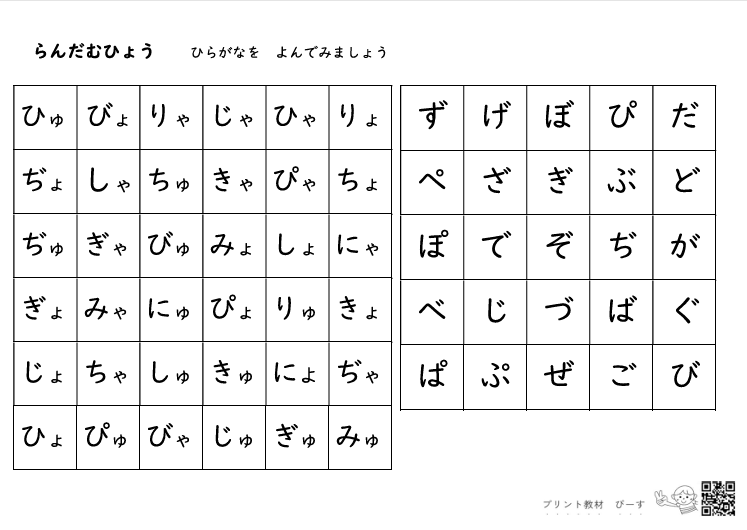 らんだむひょう　ひらがなを　よんでみましょう

| ひゅ | びょ | りゃ | じゃ | ひゃ | りょ |
|---|---|---|---|---|---|
| ぢょ | しゃ | ちゅ | きゃ | ぴゃ | ちょ |
| ぢゅ | ぎゃ | びゅ | みょ | しょ | にゃ |
| ぎょ | みゃ | にゅ | ぴょ | りゅ | きょ |
| じょ | ちゃ | しゅ | きゅ | にょ | ぢゃ |
| ひょ | ぴゅ | びゃ | じゅ | ぎゅ | みゅ |

| ず | げ | ぼ | ぴ | だ |
|---|---|---|---|---|
| ぺ | ざ | ぎ | ぶ | ど |
| ぽ | で | ぞ | ぢ | が |
| べ | じ | づ | ば | ぐ |
| ぱ | ぷ | ぜ | ご | び |

プリント教材　ぴーす